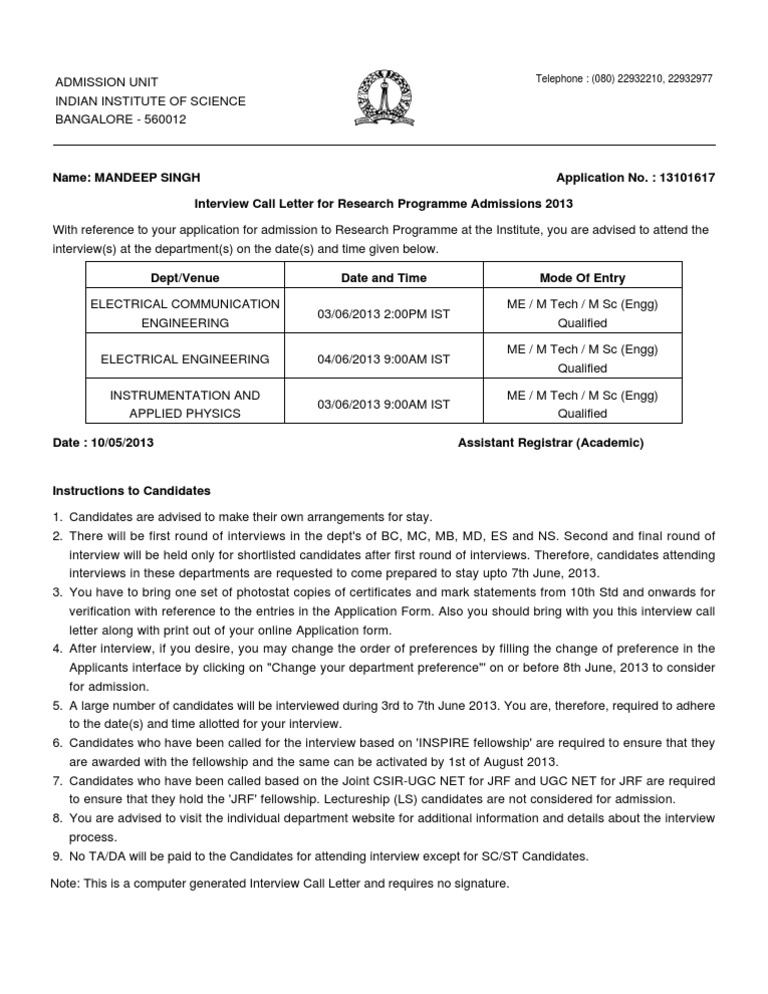 ADMISSION UNIT
INDIAN INSTITUTE OF SCIENCE
BANGALORE - 560012

Telephone : (080) 22932210, 22932977

Name: MANDEEP SINGH

Application No. : 13101617

Interview Call Letter for Research Programme Admissions 2013

With reference to your application for admission to Research Programme at the Institute, you are advised to attend the interview(s) at the department(s) on the date(s) and time given below.

| Dept/Venue | Date and Time | Mode Of Entry |
|---|---|---|
| ELECTRICAL COMMUNICATION ENGINEERING | 03/06/2013 2:00PM IST | ME / M Tech / M Sc (Engg) Qualified |
| ELECTRICAL ENGINEERING | 04/06/2013 9:00AM IST | ME / M Tech / M Sc (Engg) Qualified |
| INSTRUMENTATION AND APPLIED PHYSICS | 03/06/2013 9:00AM IST | ME / M Tech / M Sc (Engg) Qualified |

Date : 10/05/2013

Assistant Registrar (Academic)

Instructions to Candidates

1. Candidates are advised to make their own arrangements for stay.
2. There will be first round of interviews in the dept's of BC, MC, MB, MD, ES and NS. Second and final round of interview will be held only for shortlisted candidates after first round of interviews. Therefore, candidates attending interviews in these departments are requested to come prepared to stay upto 7th June, 2013.
3. You have to bring one set of photostat copies of certificates and mark statements from 10th Std and onwards for verification with reference to the entries in the Application Form. Also you should bring with you this interview call letter along with print out of your online Application form.
4. After interview, if you desire, you may change the order of preferences by filling the change of preference in the Applicants interface by clicking on "Change your department preference"' on or before 8th June, 2013 to consider for admission.
5. A large number of candidates will be interviewed during 3rd to 7th June 2013. You are, therefore, required to adhere to the date(s) and time allotted for your interview.
6. Candidates who have been called for the interview based on 'INSPIRE fellowship' are required to ensure that they are awarded with the fellowship and the same can be activated by 1st of August 2013.
7. Candidates who have been called based on the Joint CSIR-UGC NET for JRF and UGC NET for JRF are required to ensure that they hold the 'JRF' fellowship. Lectureship (LS) candidates are not considered for admission.
8. You are advised to visit the individual department website for additional information and details about the interview process.
9. No TA/DA will be paid to the Candidates for attending interview except for SC/ST Candidates.

Note: This is a computer generated Interview Call Letter and requires no signature.